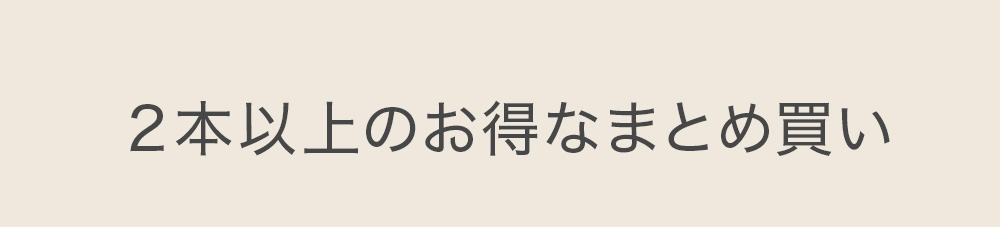 ２本以上のお得なまとめ買い